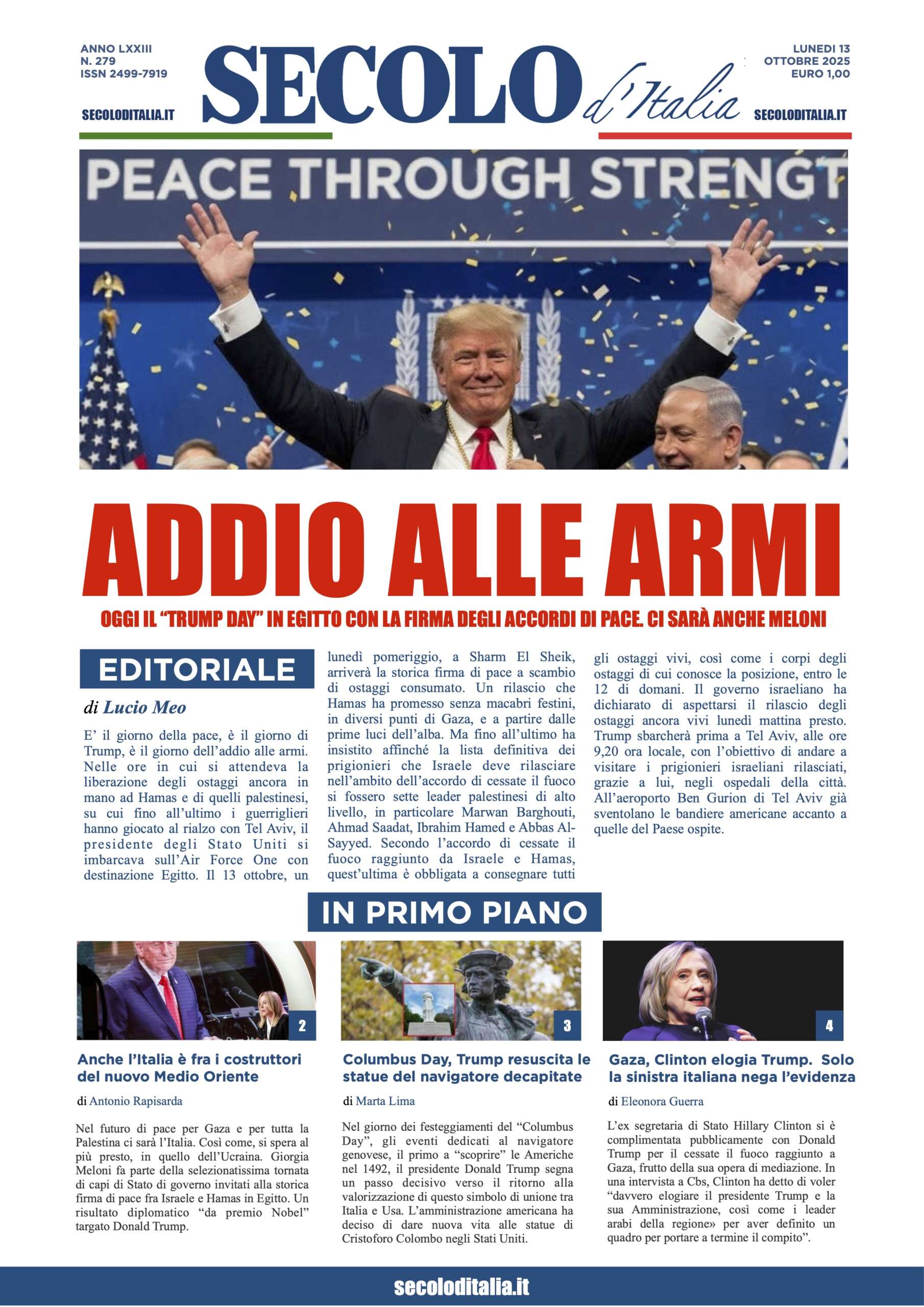 ANNO LXXIII
N. 279
ISSN 2499-7919

SECOLODITALIA.IT

SECOLO d'Italia

LUNEDI 13
OTTOBRE 2025
EURO 1,00

SECOLODITALIA.IT

PEACE THROUGH STRENGT

ADDIO ALLE ARMI

OGGI IL "TRUMP DAY" IN EGITTO CON LA FIRMA DEGLI ACCORDI DI PACE. CI SARÀ ANCHE MELONI

EDITORIALE

di Lucio Meo

E' il giorno della pace, è il giorno di Trump, è il giorno dell'addio alle armi. Nelle ore in cui si attendeva la liberazione degli ostaggi ancora in mano ad Hamas e di quelli palestinesi, su cui fino all'ultimo i guerriglieri hanno giocato al rialzo con Tel Aviv, il presidente degli Stato Uniti si imbarcava sull'Air Force One con destinazione Egitto. Il 13 ottobre, un lunedì pomeriggio, a Sharm El Sheik, arriverà la storica firma di pace a scambio di ostaggi consumato. Un rilascio che Hamas ha promesso senza macabri festini, in diversi punti di Gaza, e a partire dalle prime luci dell'alba. Ma fino all'ultimo ha insistito affinché la lista definitiva dei prigionieri che Israele deve rilasciare nell'ambito dell'accordo di cessate il fuoco si fossero sette leader palestinesi di alto livello, in particolare Marwan Barghouti, Ahmad Saadat, Ibrahim Hamed e Abbas Al-Sayyed. Secondo l'accordo di cessate il fuoco raggiunto da Israele e Hamas, quest'ultima è obbligata a consegnare tutti gli ostaggi vivi, così come i corpi degli ostaggi di cui conosce la posizione, entro le 12 di domani. Il governo israeliano ha dichiarato di aspettarsi il rilascio degli ostaggi ancora vivi lunedì mattina presto. Trump sbarcherà prima a Tel Aviv, alle ore 9,20 ora locale, con l'obiettivo di andare a visitare i prigionieri israeliani rilasciati, grazie a lui, negli ospedali della città. All'aeroporto Ben Gurion di Tel Aviv già sventolano le bandiere americane accanto a quelle del Paese ospite.

IN PRIMO PIANO

2

Anche l'Italia è fra i costruttori del nuovo Medio Oriente

di Antonio Rapisarda

Nel futuro di pace per Gaza e per tutta la Palestina ci sarà l'Italia. Così come, si spera al più presto, in quello dell'Ucraina. Giorgia Meloni fa parte della selezionatissima tornata di capi di Stato di governo invitati alla storica firma di pace fra Israele e Hamas in Egitto. Un risultato diplomatico "da premio Nobel" targato Donald Trump.

3

Columbus Day, Trump resuscita le statue del navigatore decapitate

di Marta Lima

Nel giorno dei festeggiamenti del "Columbus Day", gli eventi dedicati al navigatore genovese, il primo a "scoprire" le Americhe nel 1492, il presidente Donald Trump segna un passo decisivo verso il ritorno alla valorizzazione di questo simbolo di unione tra Italia e Usa. L'amministrazione americana ha deciso di dare nuova vita alle statue di Cristoforo Colombo negli Stati Uniti.

4

Gaza, Clinton elogia Trump. Solo la sinistra italiana nega l'evidenza

di Eleonora Guerra

L'ex segretaria di Stato Hillary Clinton si è complimentata pubblicamente con Donald Trump per il cessate il fuoco raggiunto a Gaza, frutto della sua opera di mediazione. In una intervista a Cbs, Clinton ha detto di voler "davvero elogiare il presidente Trump e la sua Amministrazione, così come i leader arabi della regione» per aver definito un quadro per portare a termine il compito".

secoloditalia.it